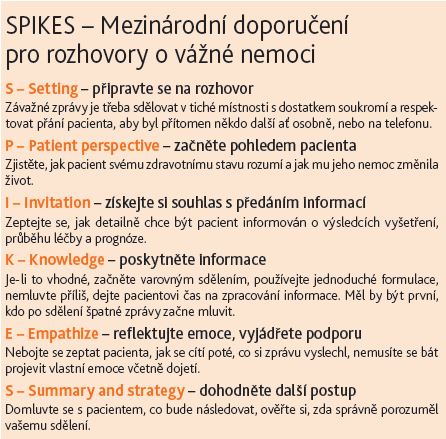 SPIKES – Mezinárodní doporučení pro rozhovory o vážné nemoci

S – Setting – připravte se na rozhovor
Závažné zprávy je třeba sdělovat v tiché místnosti s dostatkem soukromí a respektovat přání pacienta, aby byl přítomen někdo další ať osobně, nebo na telefonu.

P – Patient perspective – začněte pohledem pacienta
Zjistěte, jak pacient svému zdravotnímu stavu rozumí a jak mu jeho nemoc změnila život.

I – Invitation – získejte si souhlas s předáním informací
Zeptejte se, jak detailně chce být pacient informován o výsledcích vyšetření, průběhu léčby a prognóze.

K – Knowledge – poskytněte informace
Je-li to vhodné, začněte varovným sdělením, používejte jednoduché formulace, nemluvte příliš, dejte pacientovi čas na zpracování informace. Měl by být první, kdo po sdělení špatné zprávy začne mluvit.

E – Empathize – reflektujte emoce, vyjádřete podporu
Nebojte se zeptat pacienta, jak se cítí poté, co si zprávu vyslechl, nemusíte se bát projevit vlastní emoce včetně dojetí.

S – Summary and strategy – dohodněte další postup
Domluvte se s pacientem, co bude následovat, ověřte si, zda správně porozuměl vašemu sdělení.